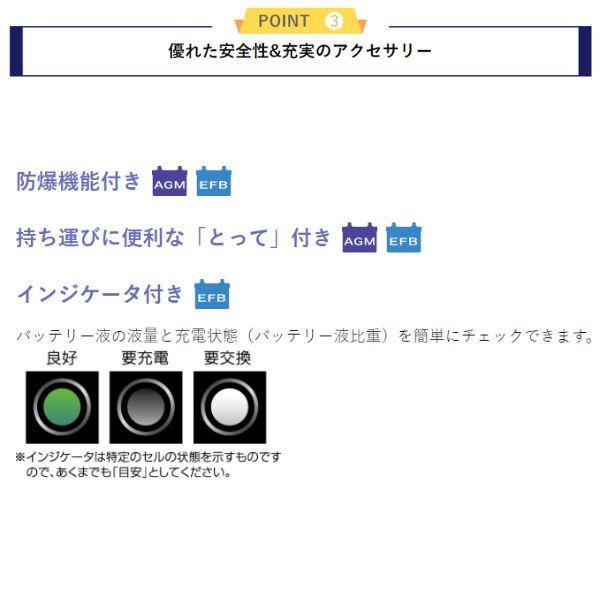 POINT 3

優れた安全性&充実のアクセサリー

防爆機能付き AGM EFB

持ち運びに便利な「とって」付き AGM EFB

インジケータ付き EFB

バッテリー液の液量と充電状態（バッテリー液比重）を簡単にチェックできます。

良好 要充電 要交換

※インジケータは特定のセルの状態を示すものですので、あくまでも「目安」としてください。